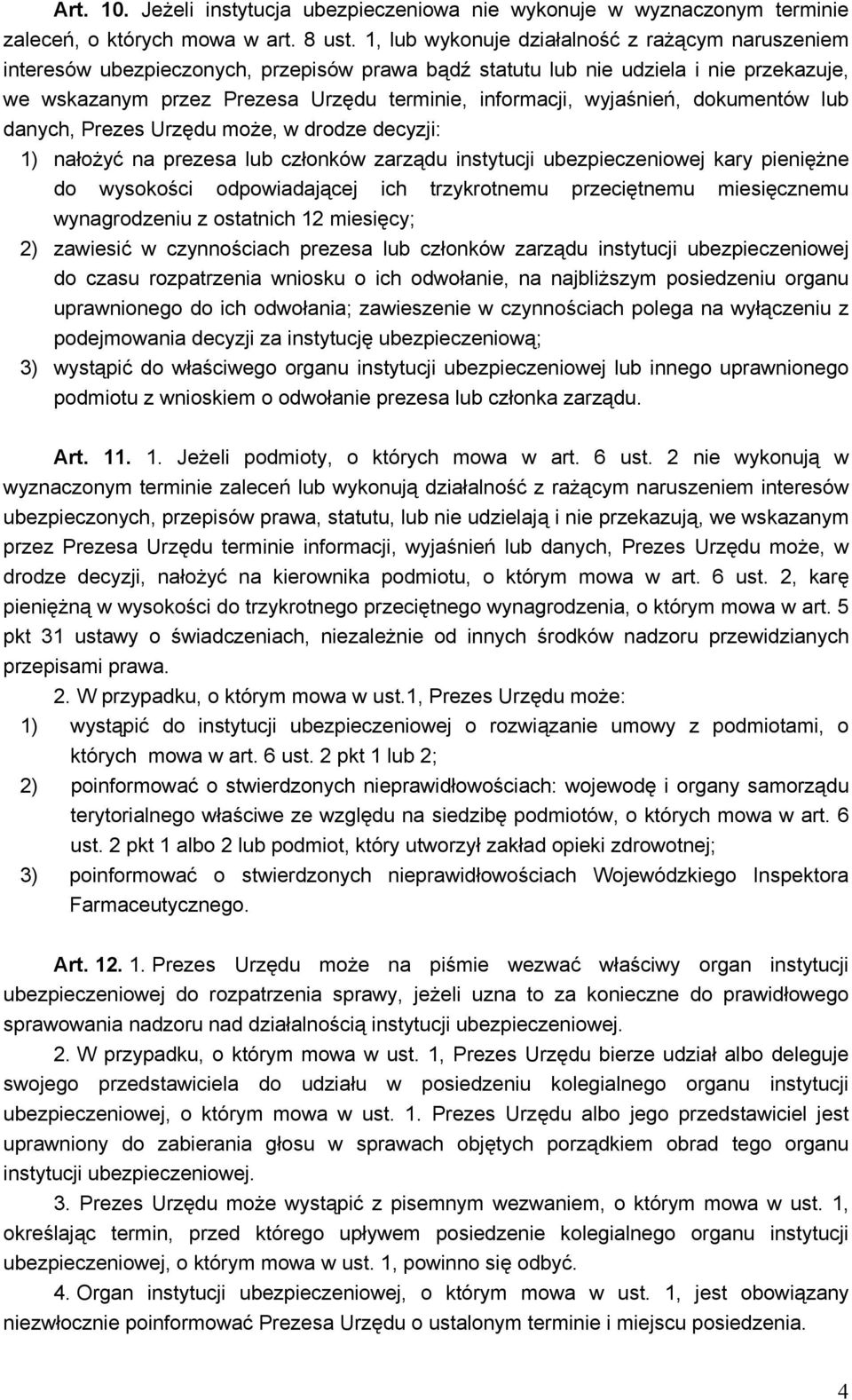 Art. 10. Jeżeli instytucja ubezpieczeniowa nie wykonuje w wyznaczonym terminie zaleceń, o których mowa w art. 8 ust. 1, lub wykonuje działalność z rażącym naruszeniem interesów ubezpieczonych, przepisów prawa bądź statutu lub nie udziela i nie przekazuje, we wskazanym przez Prezesa Urzędu terminie, informacji, wyjaśnień, dokumentów lub danych, Prezes Urzędu może, w drodze decyzji:

1) nałożyć na prezesa lub członków zarządu instytucji ubezpieczeniowej kary pieniężne do wysokości odpowiadającej ich trzykrotnemu przeciętnemu miesięcznemu wynagrodzeniu z ostatnich 12 miesięcy;

2) zawiesić w czynnościach prezesa lub członków zarządu instytucji ubezpieczeniowej do czasu rozpatrzenia wniosku o ich odwołanie, na najbliższym posiedzeniu organu uprawnionego do ich odwołania; zawieszenie w czynnościach polega na wyłączeniu z podejmowania decyzji za instytucję ubezpieczeniową;

3) wystąpić do właściwego organu instytucji ubezpieczeniowej lub innego uprawnionego podmiotu z wnioskiem o odwołanie prezesa lub członka zarządu.

Art. 11. 1. Jeżeli podmioty, o których mowa w art. 6 ust. 2 nie wykonują w wyznaczonym terminie zaleceń lub wykonują działalność z rażącym naruszeniem interesów ubezpieczonych, przepisów prawa, statutu, lub nie udzielają i nie przekazują, we wskazanym przez Prezesa Urzędu terminie informacji, wyjaśnień lub danych, Prezes Urzędu może, w drodze decyzji, nałożyć na kierownika podmiotu, o którym mowa w art. 6 ust. 2, karę pieniężną w wysokości do trzykrotnego przeciętnego wynagrodzenia, o którym mowa w art. 5 pkt 31 ustawy o świadczeniach, niezależnie od innych środków nadzoru przewidzianych przepisami prawa.

2. W przypadku, o którym mowa w ust.1, Prezes Urzędu może:

1) wystąpić do instytucji ubezpieczeniowej o rozwiązanie umowy z podmiotami, o których mowa w art. 6 ust. 2 pkt 1 lub 2;

2) poinformować o stwierdzonych nieprawidłowościach: wojewodę i organy samorządu terytorialnego właściwe ze względu na siedzibę podmiotów, o których mowa w art. 6 ust. 2 pkt 1 albo 2 lub podmiot, który utworzył zakład opieki zdrowotnej;

3) poinformować o stwierdzonych nieprawidłowościach Wojewódzkiego Inspektora Farmaceutycznego.

Art. 12. 1. Prezes Urzędu może na piśmie wezwać właściwy organ instytucji ubezpieczeniowej do rozpatrzenia sprawy, jeżeli uzna to za konieczne do prawidłowego sprawowania nadzoru nad działalnością instytucji ubezpieczeniowej.

2. W przypadku, o którym mowa w ust. 1, Prezes Urzędu bierze udział albo deleguje swojego przedstawiciela do udziału w posiedzeniu kolegialnego organu instytucji ubezpieczeniowej, o którym mowa w ust. 1. Prezes Urzędu albo jego przedstawiciel jest uprawniony do zabierania głosu w sprawach objętych porządkiem obrad tego organu instytucji ubezpieczeniowej.

3. Prezes Urzędu może wystąpić z pisemnym wezwaniem, o którym mowa w ust. 1, określając termin, przed którego upływem posiedzenie kolegialnego organu instytucji ubezpieczeniowej, o którym mowa w ust. 1, powinno się odbyć.

4. Organ instytucji ubezpieczeniowej, o którym mowa w ust. 1, jest obowiązany niezwłocznie poinformować Prezesa Urzędu o ustalonym terminie i miejscu posiedzenia.

4